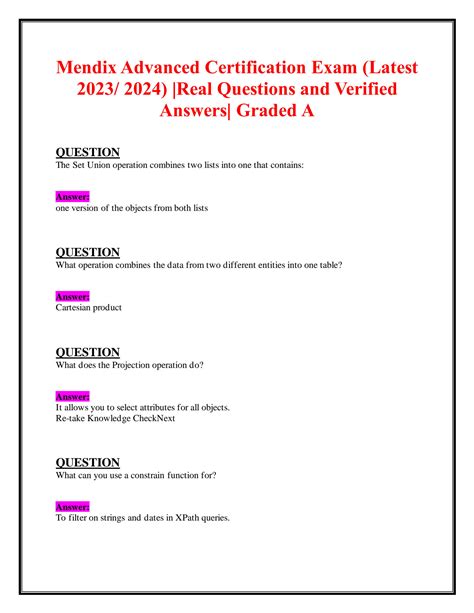 Mendix Advanced Certification Exam (Latest 2023/ 2024) |Real Questions and Verified Answers| Graded A

QUESTION
The Set Union operation combines two lists into one that contains:

Answer:
one version of the objects from both lists

QUESTION
What operation combines the data from two different entities into one table?

Answer:
Cartesian product

QUESTION
What does the Projection operation do?

Answer:
It allows you to select attributes for all objects.
Re-take Knowledge CheckNext

QUESTION
What can you use a constrain function for?

Answer:
To filter on strings and dates in XPath queries.